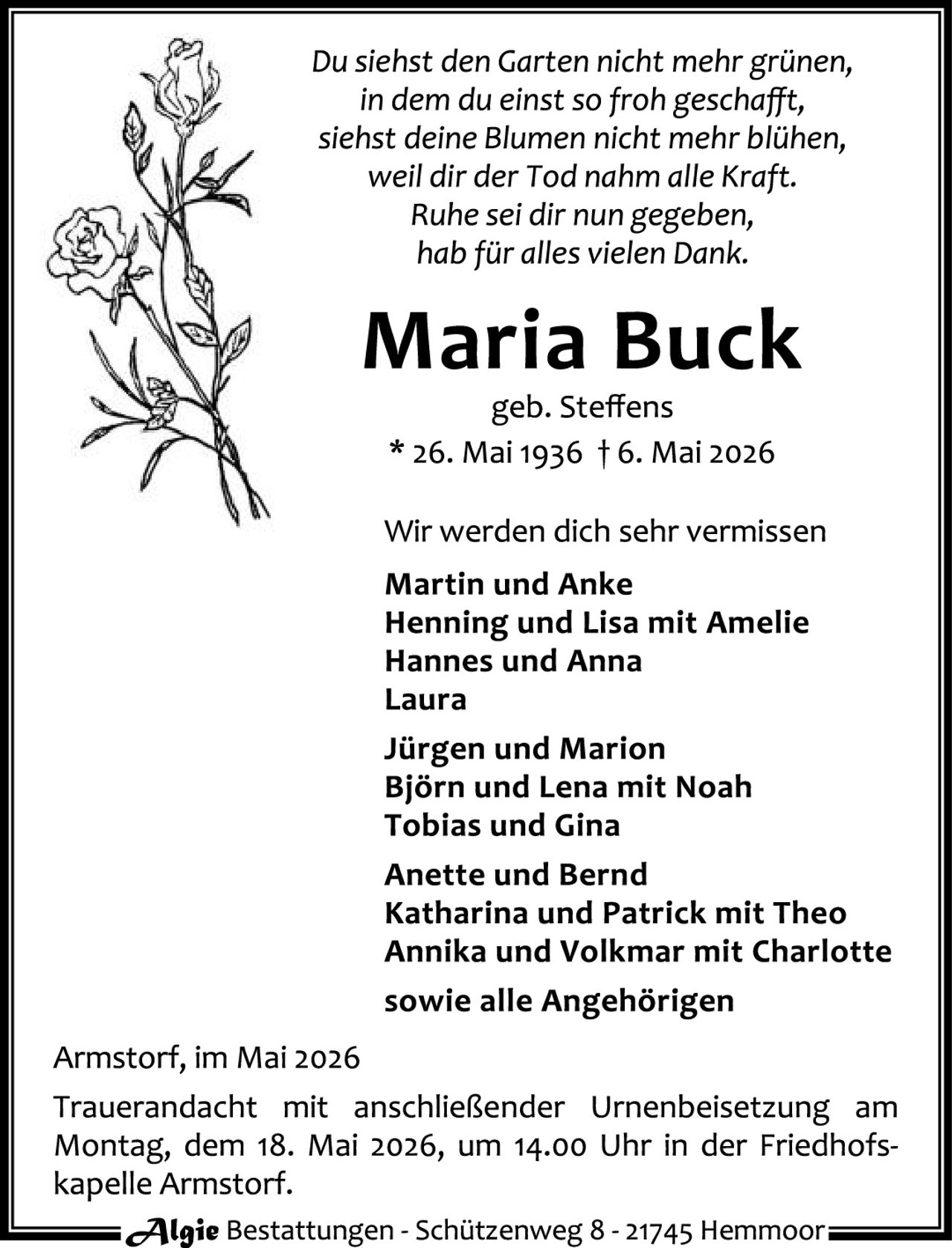 Du siehst den Garten nicht mehr grünen,
in dem du einst so froh geschafft,
siehst deine Blumen nicht mehr blühen,
weil dir der Tod nahm alle Kraft.
Ruhe sei dir nun gegeben,
hab für alles vielen Dank.

Maria Buck

geb. Steffens

* 26. Mai 1936 † 6. Mai 2026

Wir werden dich sehr vermissen

Martin und Anke
Henning und Lisa mit Amelie
Hannes und Anna
Laura

Jürgen und Marion
Björn und Lena mit Noah
Tobias und Gina

Anette und Bernd
Katharina und Patrick mit Theo
Annika und Volkmar mit Charlotte

sowie alle Angehörigen

Armstorf, im Mai 2026

Trauerandacht mit anschließender Urnenbeisetzung am Montag, dem 18. Mai 2026, um 14.00 Uhr in der Friedhofskapelle Armstorf.

Algie Bestattungen - Schützenweg 8 - 21745 Hemmoor